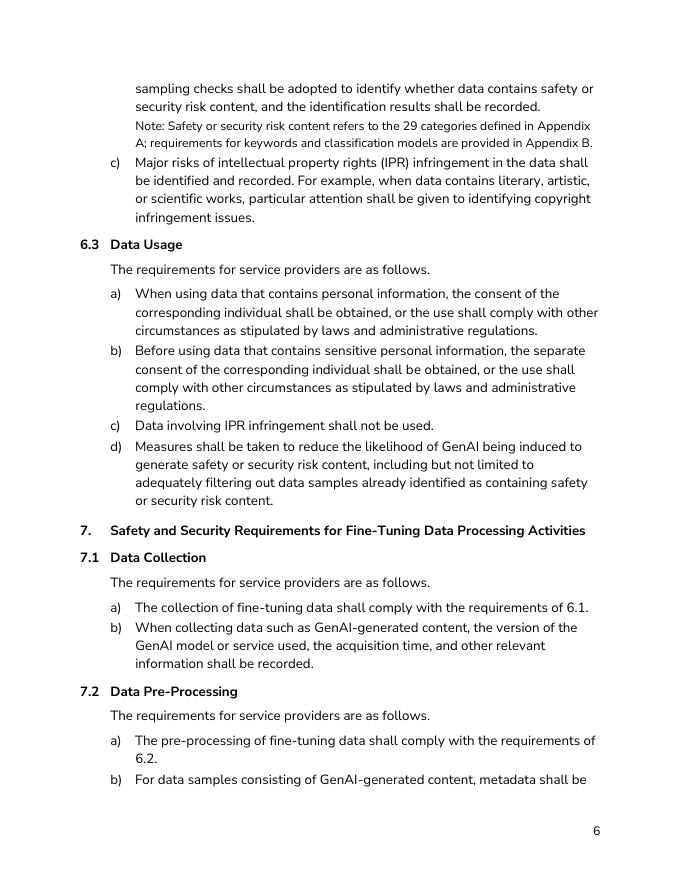 sampling checks shall be adopted to identify whether data contains safety or security risk content, and the identification results shall be recorded.

Note: Safety or security risk content refers to the 29 categories defined in Appendix A; requirements for keywords and classification models are provided in Appendix B.

c) Major risks of intellectual property rights (IPR) infringement in the data shall be identified and recorded. For example, when data contains literary, artistic, or scientific works, particular attention shall be given to identifying copyright infringement issues.

6.3 Data Usage

The requirements for service providers are as follows.

a) When using data that contains personal information, the consent of the corresponding individual shall be obtained, or the use shall comply with other circumstances as stipulated by laws and administrative regulations.

b) Before using data that contains sensitive personal information, the separate consent of the corresponding individual shall be obtained, or the use shall comply with other circumstances as stipulated by laws and administrative regulations.

c) Data involving IPR infringement shall not be used.

d) Measures shall be taken to reduce the likelihood of GenAI being induced to generate safety or security risk content, including but not limited to adequately filtering out data samples already identified as containing safety or security risk content.

7. Safety and Security Requirements for Fine-Tuning Data Processing Activities

7.1 Data Collection

The requirements for service providers are as follows.

a) The collection of fine-tuning data shall comply with the requirements of 6.1.

b) When collecting data such as GenAI-generated content, the version of the GenAI model or service used, the acquisition time, and other relevant information shall be recorded.

7.2 Data Pre-Processing

The requirements for service providers are as follows.

a) The pre-processing of fine-tuning data shall comply with the requirements of 6.2.

b) For data samples consisting of GenAI-generated content, metadata shall be

6